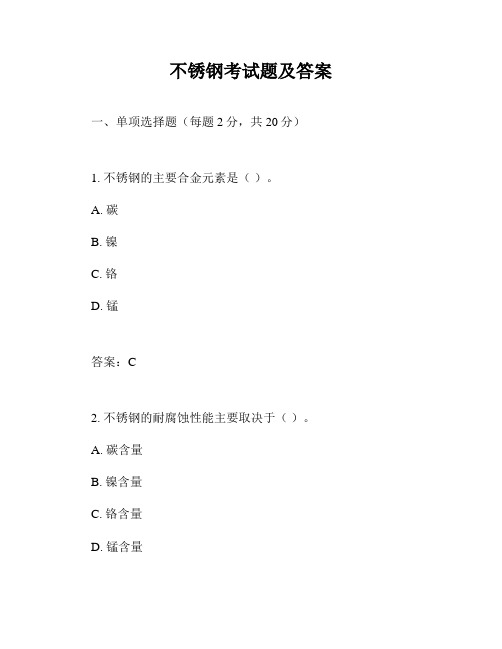 不锈钢考试题及答案

一、单项选择题（每题 2 分，共 20 分）

1. 不锈钢的主要合金元素是（ ）。

A. 碳

B. 镍

C. 铬

D. 锰

答案：C

2. 不锈钢的耐腐蚀性能主要取决于（ ）。

A. 碳含量

B. 镍含量

C. 铬含量

D. 锰含量